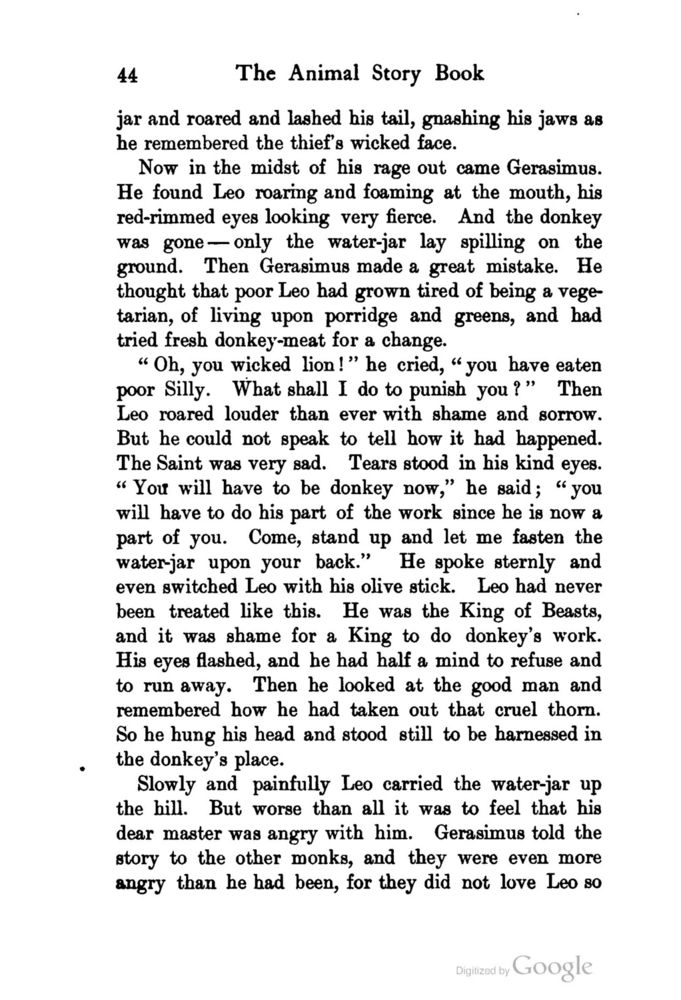 44 The Animal Story Book

jar and roared and lashed his tail, gnashing his jaws as he remembered the thief's wicked face.

Now in the midst of his rage out came Gerasimus. He found Leo roaring and foaming at the mouth, his red-rimmed eyes looking very fierce. And the donkey was gone — only the water-jar lay spilling on the ground. Then Gerasimus made a great mistake. He thought that poor Leo had grown tired of being a vegetarian, of living upon porridge and greens, and had tried fresh donkey-meat for a change.

"Oh, you wicked lion!" he cried, "you have eaten poor Silly. What shall I do to punish you?" Then Leo roared louder than ever with shame and sorrow. But he could not speak to tell how it had happened. The Saint was very sad. Tears stood in his kind eyes. "You will have to be donkey now," he said; "you will have to do his part of the work since he is now a part of you. Come, stand up and let me fasten the water-jar upon your back." He spoke sternly and even switched Leo with his olive stick. Leo had never been treated like this. He was the King of Beasts, and it was shame for a King to do donkey's work. His eyes flashed, and he had half a mind to refuse and to run away. Then he looked at the good man and remembered how he had taken out that cruel thorn. So he hung his head and stood still to be harnessed in the donkey's place.

Slowly and painfully Leo carried the water-jar up the hill. But worse than all it was to feel that his dear master was angry with him. Gerasimus told the story to the other monks, and they were even more angry than he had been, for they did not love Leo so

Digitized by Google